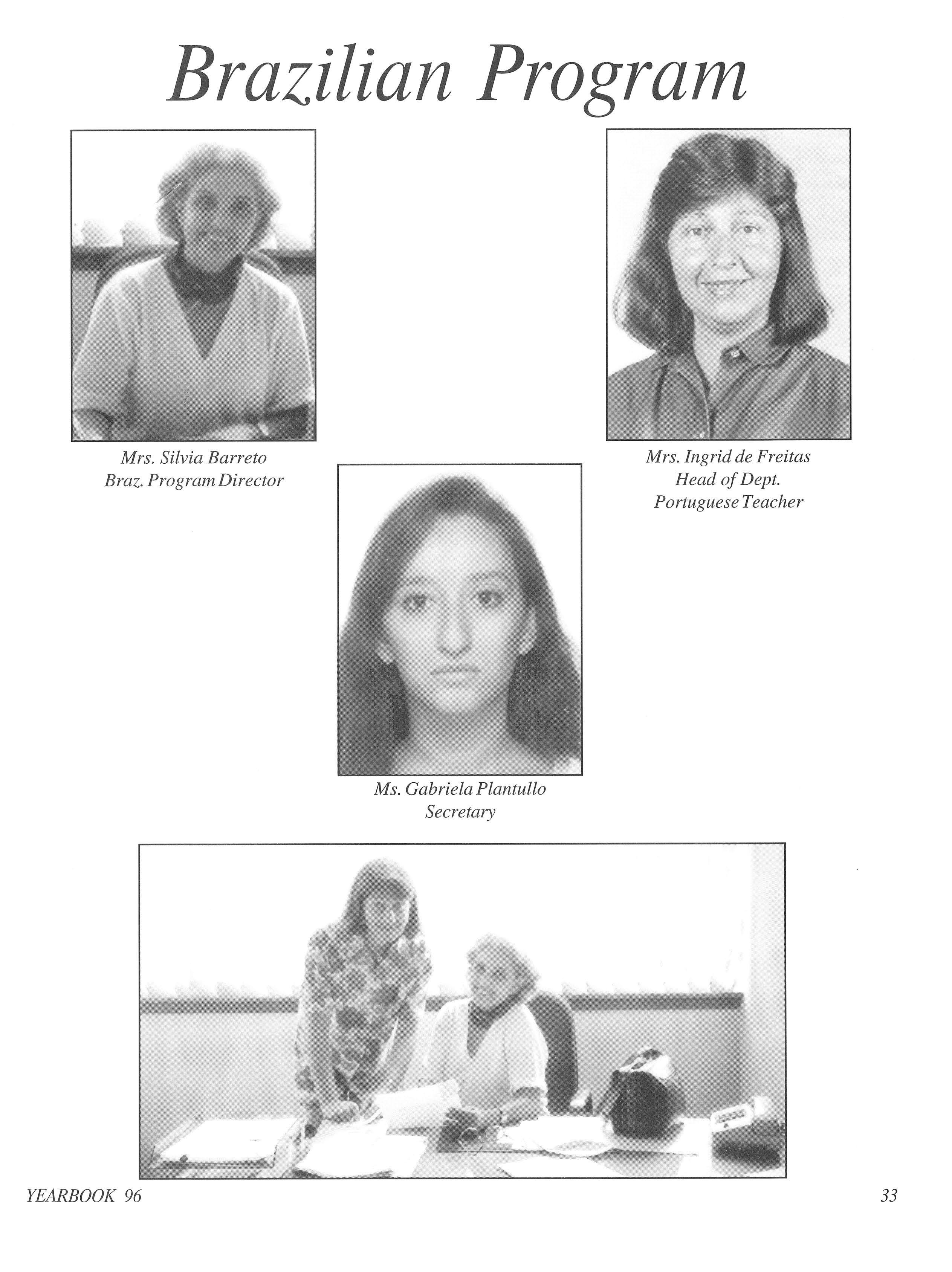 Brazilian Program

Mrs. Silvia Barreto
Braz. Program Director

Mrs. Ingrid de Freitas
Head of Dept.
Portuguese Teacher

Ms. Gabriela Plantullo
Secretary

YEARBOOK 96

33